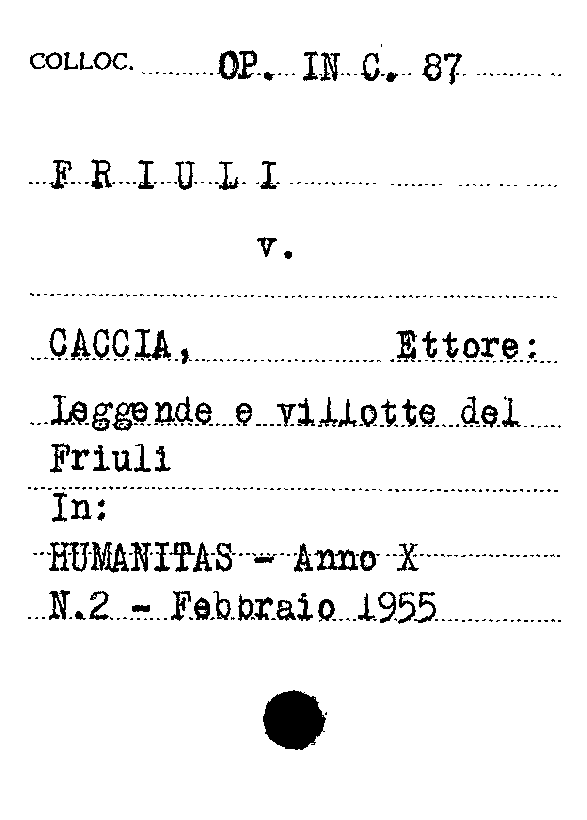 COLLOC. OP. IN C. 87

F R I U L I

v.

CACCIA, Ettore:

Leggende e villotte del Friuli

In:

HUMANITAS - Anno X

N.2 - Febbraio 1955